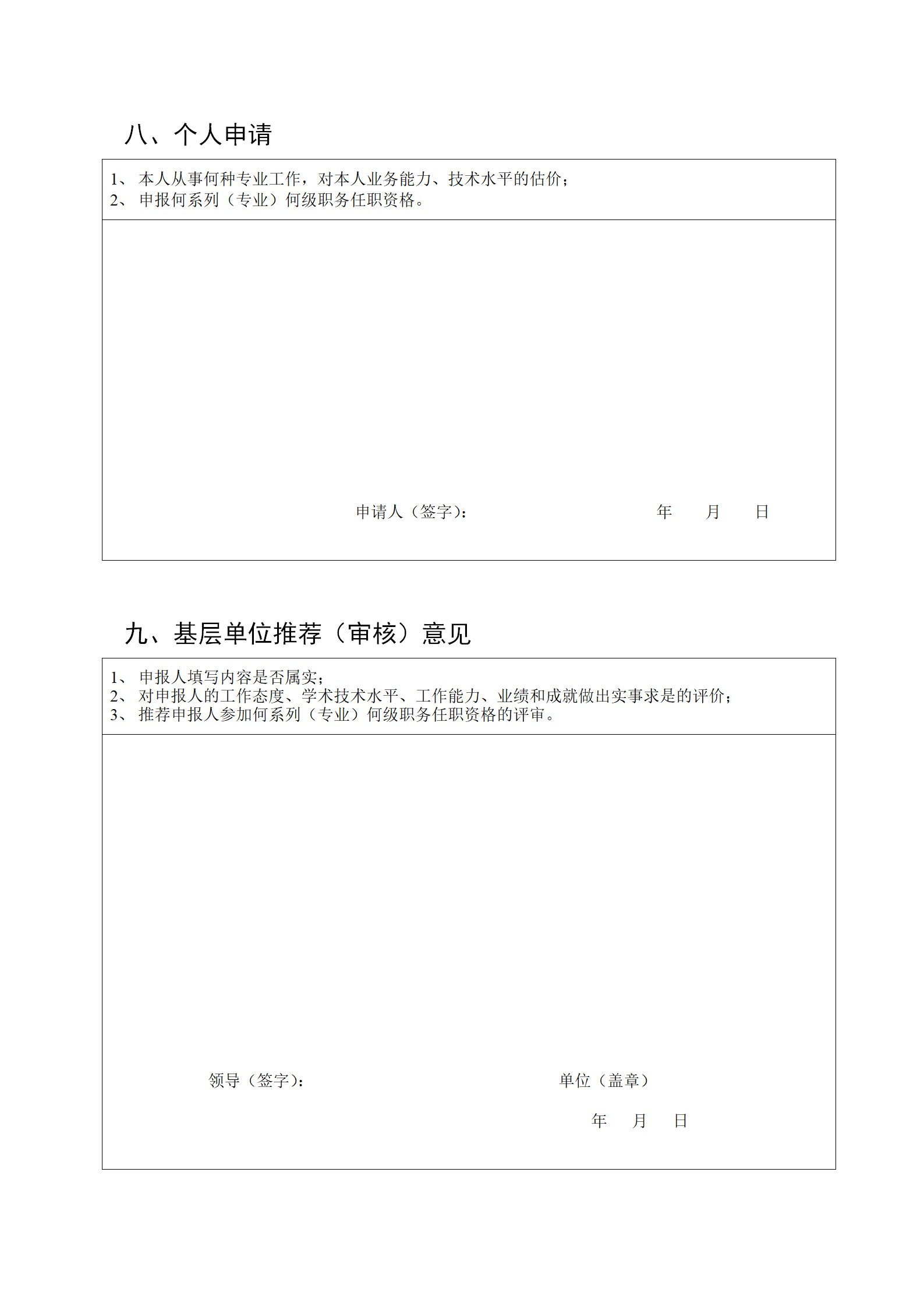 八、个人申请

1、本人从事何种专业工作，对本人业务能力、技术水平的估价；
2、申报何系列（专业）何级职务任职资格。

申请人（签字）：　　年　月　日

九、基层单位推荐（审核）意见

1、申报人填写内容是否属实；
2、对申报人的工作态度、学术技术水平、工作能力、业绩和成就做出实事求是的评价；
3、推荐申报人参加何系列（专业）何级职务任职资格的评审。

领导（签字）：　　单位（盖章）

年　月　日